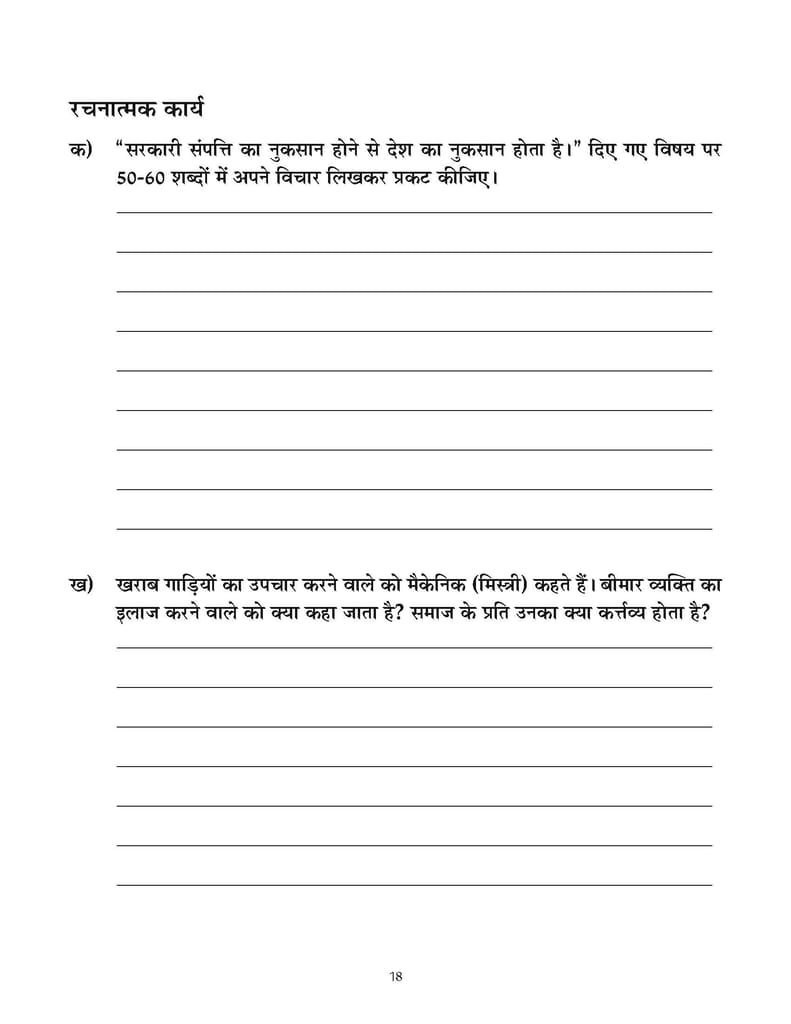 रचनात्मक कार्य

क) "सरकारी संपत्ति का नुकसान होने से देश का नुकसान होता है।" दिए गए विषय पर 50-60 शब्दों में अपने विचार लिखकर प्रकट कीजिए।

____
____
____
____
____
____
____
____
____

ख) खराब गाड़ियों का उपचार करने वाले को मैकेनिक (मिस्त्री) कहते हैं। बीमार व्यक्ति का इलाज करने वाले को क्या कहा जाता है? समाज के प्रति उनका क्या कर्त्तव्य होता है?

____
____
____
____
____
____
____

18